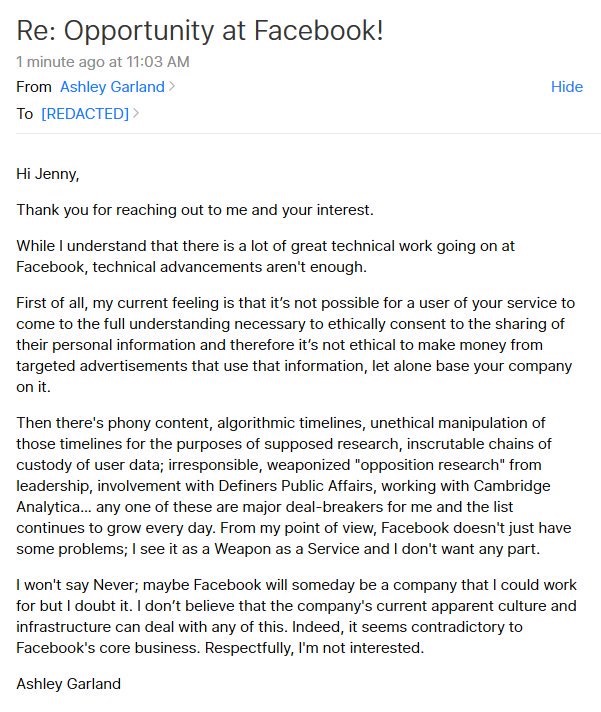 Re: Opportunity at Facebook!

1 minute ago at 11:03 AM

From Ashley Garland >

Hide

To [REDACTED] >

Hi Jenny,

Thank you for reaching out to me and your interest.

While I understand that there is a lot of great technical work going on at Facebook, technical advancements aren't enough.

First of all, my current feeling is that it's not possible for a user of your service to come to the full understanding necessary to ethically consent to the sharing of their personal information and therefore it's not ethical to make money from targeted advertisements that use that information, let alone base your company on it.

Then there's phony content, algorithmic timelines, unethical manipulation of those timelines for the purposes of supposed research, inscrutable chains of custody of user data; irresponsible, weaponized "opposition research" from leadership, involvement with Definers Public Affairs, working with Cambridge Analytica... any one of these are major deal-breakers for me and the list continues to grow every day. From my point of view, Facebook doesn't just have some problems; I see it as a Weapon as a Service and I don't want any part.

I won't say Never; maybe Facebook will someday be a company that I could work for but I doubt it. I don't believe that the company's current apparent culture and infrastructure can deal with any of this. Indeed, it seems contradictory to Facebook's core business. Respectfully, I'm not interested.

Ashley Garland